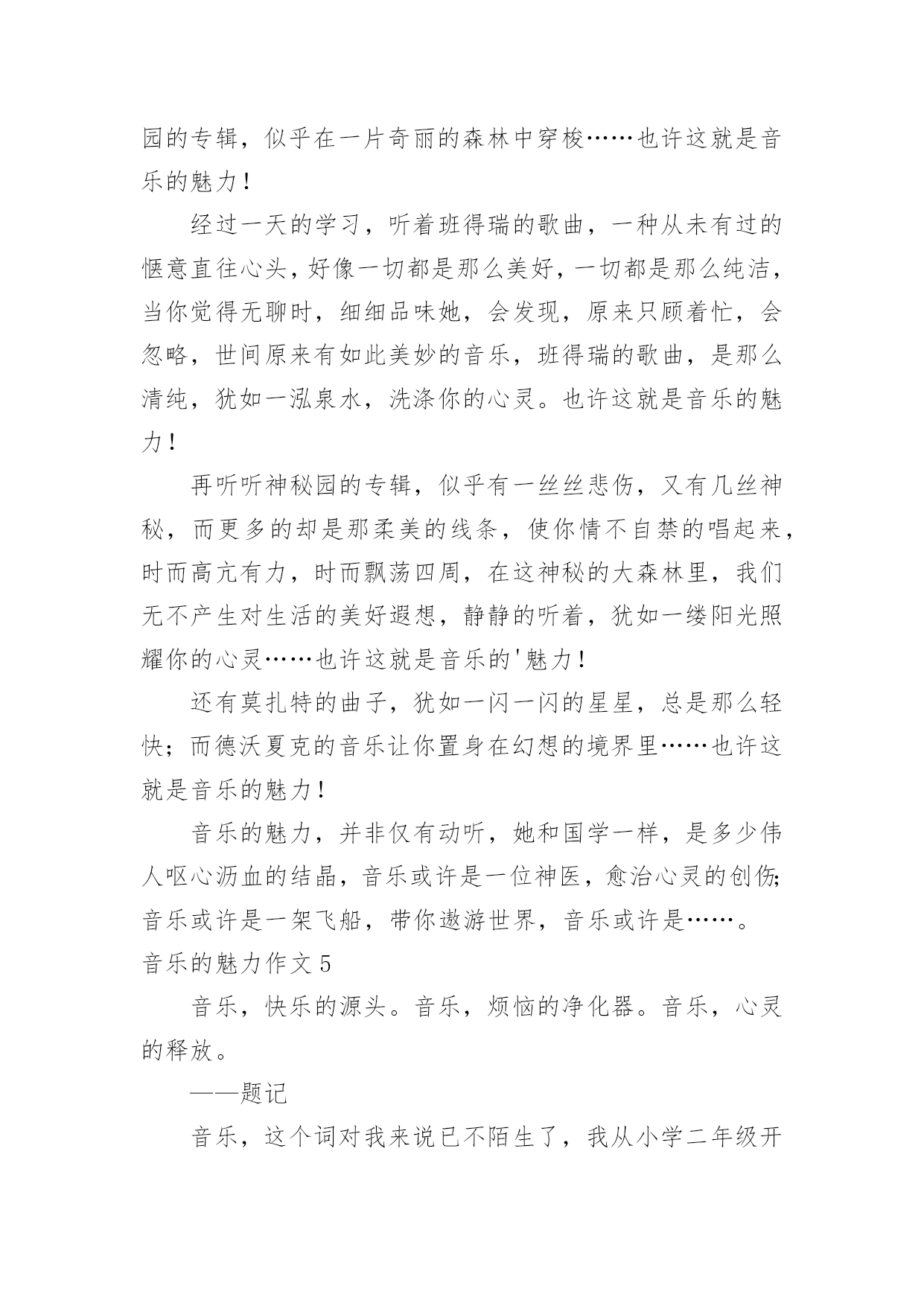 园的专辑，似乎在一片奇丽的森林中穿梭……也许这就是音乐的魅力！

经过一天的学习，听着班得瑞的歌曲，一种从未有过的惬意直往心头，好像一切都是那么美好，一切都是那么纯洁，当你觉得无聊时，细细品味她，会发现，原来只顾着忙，会忽略，世间原来有如此美妙的音乐，班得瑞的歌曲，是那么清纯，犹如一泓泉水，洗涤你的心灵。也许这就是音乐的魅力！

再听听神秘园的专辑，似乎有一丝丝悲伤，又有几丝神秘，而更多的却是那柔美的线条，使你情不自禁的唱起来，时而高亢有力，时而飘荡四周，在这神秘的大森林里，我们无不产生对生活的美好遐想，静静的听着，犹如一缕阳光照耀你的心灵……也许这就是音乐的'魅力！

还有莫扎特的曲子，犹如一闪一闪的星星，总是那么轻快；而德沃夏克的音乐让你置身在幻想的境界里……也许这就是音乐的魅力！

音乐的魅力，并非仅有动听，她和国学一样，是多少伟人呕心沥血的结晶，音乐或许是一位神医，愈治心灵的创伤；音乐或许是一架飞船，带你遨游世界，音乐或许是……。

音乐的魅力作文 5

音乐，快乐的源头。音乐，烦恼的净化器。音乐，心灵的释放。

——题记

音乐，这个词对我来说已不陌生了，我从小学二年级开